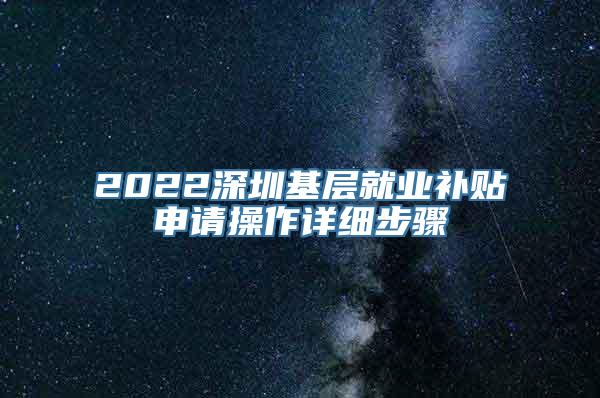 2022深圳基层就业补贴申请操作详细步骤